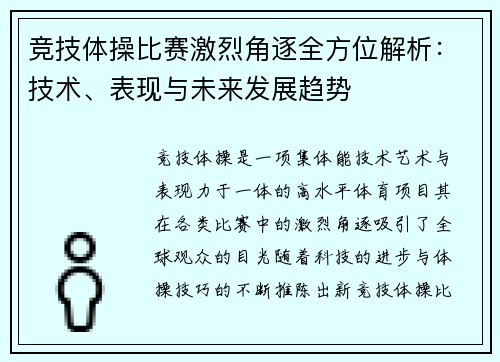 竞技体操比赛激烈角逐全方位解析：技术、表现与未来发展趋势

竞技体操是一项集体能技术艺术与表现力于一体的高水平体育项目其在各类比赛中的激烈角逐吸引了全球观众的目光随着科技的进步与体操技巧的不断推陈出新竞技体操比